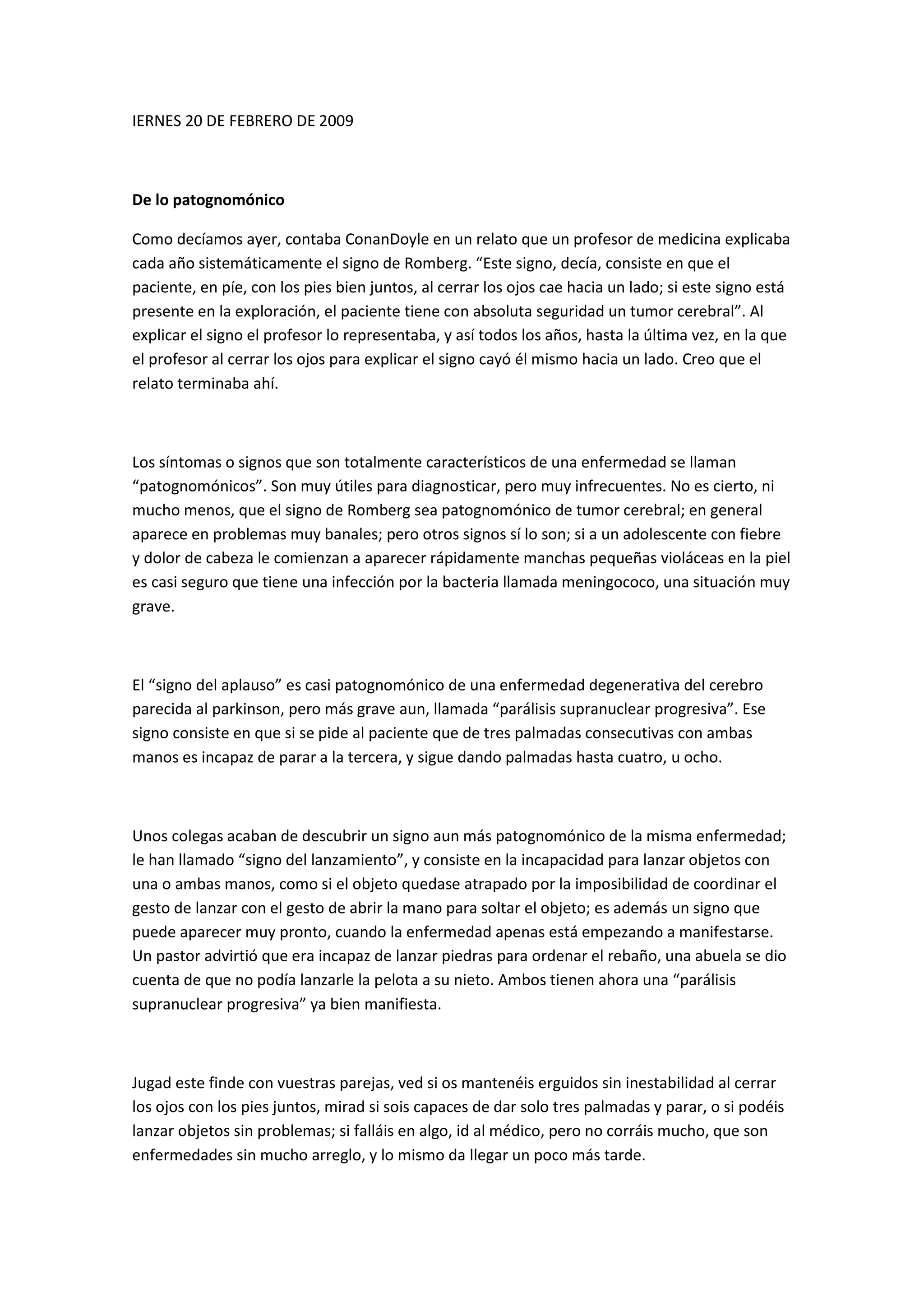 IERNES 20 DE FEBRERO DE 2009

De lo patognomónico

Como decíamos ayer, contaba ConanDoyle en un relato que un profesor de medicina explicaba cada año sistemáticamente el signo de Romberg. “Este signo, decía, consiste en que el paciente, en píe, con los pies bien juntos, al cerrar los ojos cae hacia un lado; si este signo está presente en la exploración, el paciente tiene con absoluta seguridad un tumor cerebral”. Al explicar el signo el profesor lo representaba, y así todos los años, hasta la última vez, en la que el profesor al cerrar los ojos para explicar el signo cayó él mismo hacia un lado. Creo que el relato terminaba ahí.

Los síntomas o signos que son totalmente característicos de una enfermedad se llaman “patognomónicos”. Son muy útiles para diagnosticar, pero muy infrecuentes. No es cierto, ni mucho menos, que el signo de Romberg sea patognomónico de tumor cerebral; en general aparece en problemas muy banales; pero otros signos sí lo son; si a un adolescente con fiebre y dolor de cabeza le comienzan a aparecer rápidamente manchas pequeñas violáceas en la piel es casi seguro que tiene una infección por la bacteria llamada meningococo, una situación muy grave.

El “signo del aplauso” es casi patognomónico de una enfermedad degenerativa del cerebro parecida al parkinson, pero más grave aun, llamada “parálisis supranuclear progresiva”. Ese signo consiste en que si se pide al paciente que de tres palmadas consecutivas con ambas manos es incapaz de parar a la tercera, y sigue dando palmadas hasta cuatro, u ocho.

Unos colegas acaban de descubrir un signo aun más patognomónico de la misma enfermedad; le han llamado “signo del lanzamiento”, y consiste en la incapacidad para lanzar objetos con una o ambas manos, como si el objeto quedase atrapado por la imposibilidad de coordinar el gesto de lanzar con el gesto de abrir la mano para soltar el objeto; es además un signo que puede aparecer muy pronto, cuando la enfermedad apenas está empezando a manifestarse. Un pastor advirtió que era incapaz de lanzar piedras para ordenar el rebaño, una abuela se dio cuenta de que no podía lanzarle la pelota a su nieto. Ambos tienen ahora una “parálisis supranuclear progresiva” ya bien manifiesta.

Jugad este finde con vuestras parejas, ved si os mantenéis erguidos sin inestabilidad al cerrar los ojos con los pies juntos, mirad si sois capaces de dar solo tres palmadas y parar, o si podéis lanzar objetos sin problemas; si falláis en algo, id al médico, pero no corráis mucho, que son enfermedades sin mucho arreglo, y lo mismo da llegar un poco más tarde.